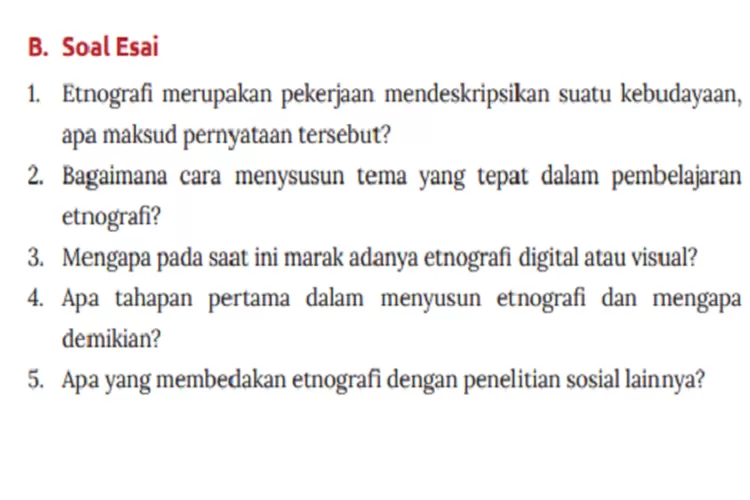 B. Soal Esai

1. Etnografi merupakan pekerjaan mendeskripsikan suatu kebudayaan, apa maksud pernyataan tersebut?
2. Bagaimana cara menysusun tema yang tepat dalam pembelajaran etnografi?
3. Mengapa pada saat ini marak adanya etnografi digital atau visual?
4. Apa tahapan pertama dalam menyusun etnografi dan mengapa demikian?
5. Apa yang membedakan etnografi dengan penelitian sosial lainnya?